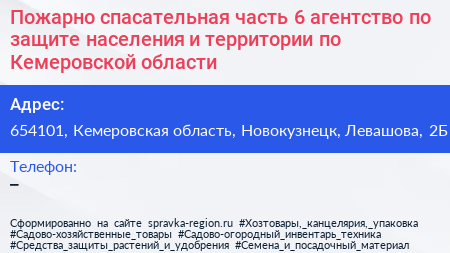 Пожарно спасательная часть 6 агентство по защите населения и территории по Кемеровской области

Адрес:
654101, Кемеровская область, Новокузнецк, Левашова, 2Б

Телефон:
–

Сформированно на сайте spravka-region.ru #Хозтовары,_канцелярия,_упаковка #Садово-хозяйственные_товары #Садово-огородный_инвентарь_техника #Средства_защиты_растений_и_удобрения #Семена_и_посадочный_материал